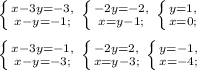 $\begin{cases} x-3y=-3, \\ x-y=-1; \end{cases}$ $\begin{cases} -2y=-2, \\ x=y-1; \end{cases}$ $\begin{cases} y=1, \\ x=0; \end{cases}$

$\begin{cases} x-3y=-1, \\ x-y=-3; \end{cases}$ $\begin{cases} -2y=2, \\ x=y-3; \end{cases}$ $\begin{cases} y=-1, \\ x=-4; \end{cases}$